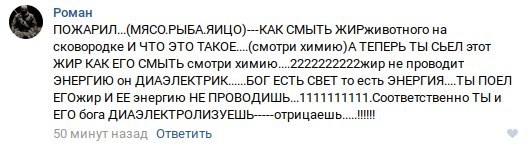 Роман
ПОЖАРИЛ...(МЯСО.РЫБА.ЯИЦО)---КАК СМЫТЬ ЖИРживотного на сковородке И ЧТО ЭТО ТАКОЕ....(смотри химию)А ТЕПЕРЬ ТЫ СЬЕЛ этот ЖИР КАК ЕГО СМЫТЬ смотри химию....2222222222жир не проводит ЭНЕРГИЮ он ДИАЭЛЕКТРИК......БОГ ЕСТЬ СВЕТ то есть ЭНЕРГИЯ....ТЫ ПОЕЛ ЕГОжир И ЕЕ энергию НЕ ПРОВОДИШЬ...1111111111.Соответственно ТЫ и ЕГО бога ДИАЭЛЕКТРОЛИЗУЕШЬ-----отрицаешь.....!!!!!!
50 минут назад Ответить